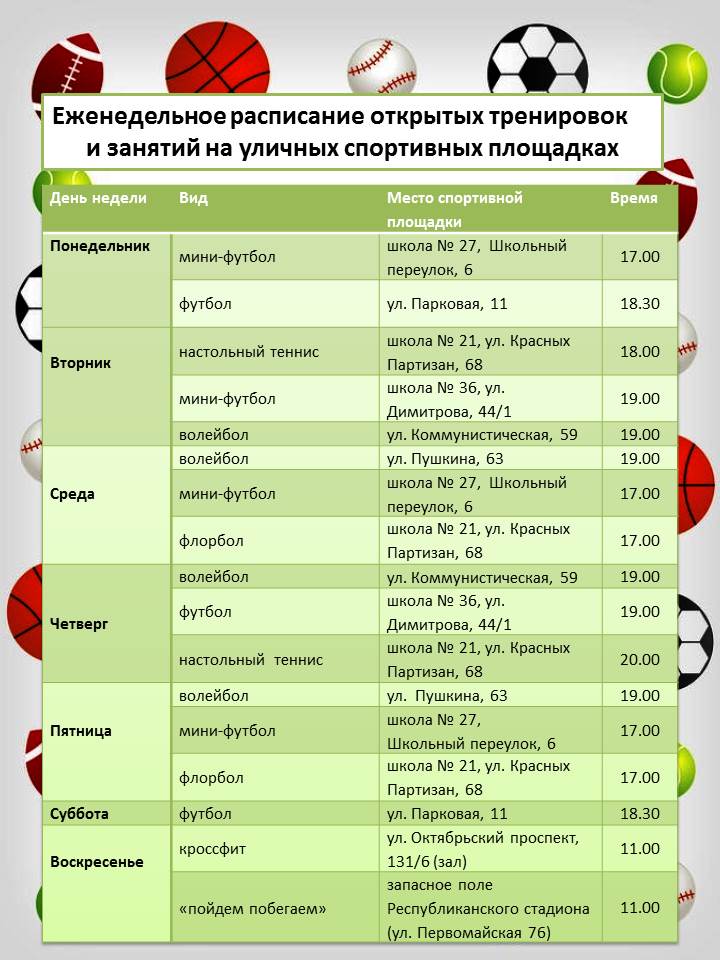 Еженедельное расписание открытых тренировок и занятий на уличных спортивных площадках

| День недели | Вид | Место спортивной площадки | Время |
|---|---|---|---|
| Понедельник | мини-футбол | школа № 27, Школьный переулок, 6 | 17.00 |
| | футбол | ул. Парковая, 11 | 18.30 |
| Вторник | настольный теннис | школа № 21, ул. Красных Партизан, 68 | 18.00 |
| | мини-футбол | школа № 36, ул. Димитрова, 44/1 | 19.00 |
| | волейбол | ул. Коммунистическая, 59 | 19.00 |
| Среда | волейбол | ул. Пушкина, 63 | 19.00 |
| | мини-футбол | школа № 27, Школьный переулок, 6 | 17.00 |
| | флорбол | школа № 21, ул. Красных Партизан, 68 | 17.00 |
| Четверг | волейбол | ул. Коммунистическая, 59 | 19.00 |
| | футбол | школа № 36, ул. Димитрова, 44/1 | 19.00 |
| | настольный теннис | школа № 21, ул. Красных Партизан, 68 | 20.00 |
| Пятница | волейбол | ул. Пушкина, 63 | 19.00 |
| | мини-футбол | школа № 27, Школьный переулок, 6 | 17.00 |
| | флорбол | школа № 21, ул. Красных Партизан, 68 | 17.00 |
| Суббота | футбол | ул. Парковая, 11 | 18.30 |
| Воскресенье | кроссфит | ул. Октябрьский проспект, 131/6 (зал) | 11.00 |
| | «пойдем побегаем» | запасное поле Республиканского стадиона (ул. Первомайская 76) | 11.00 |